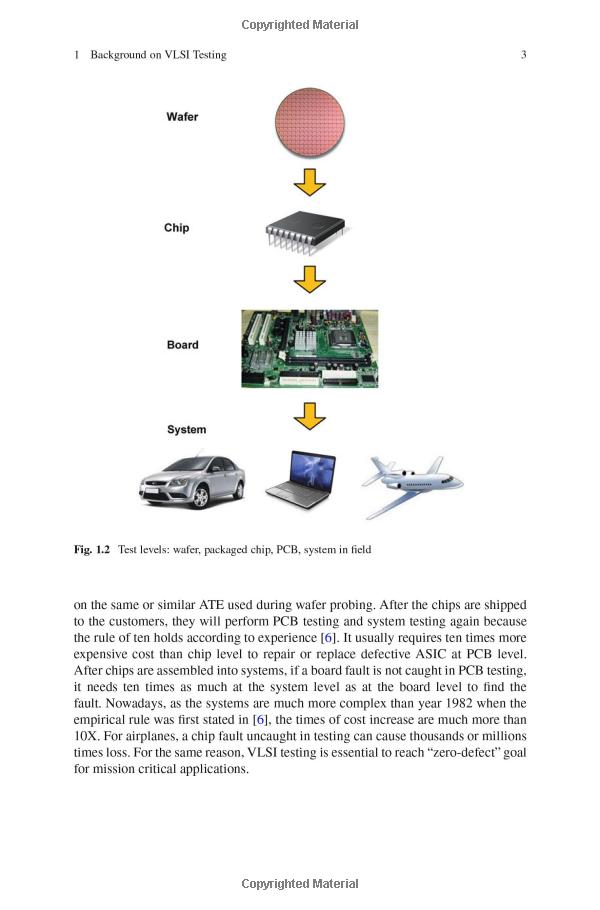 Copyrighted Material

1 Background on VLSI Testing 3

Wafer

Chip

Board

System

Fig. 1.2 Test levels: wafer, packaged chip, PCB, system in field

on the same or similar ATE used during wafer probing. After the chips are shipped to the customers, they will perform PCB testing and system testing again because the rule of ten holds according to experience [6]. It usually requires ten times more expensive cost than chip level to repair or replace defective ASIC at PCB level. After chips are assembled into systems, if a board fault is not caught in PCB testing, it needs ten times as much at the system level as at the board level to find the fault. Nowadays, as the systems are much more complex than year 1982 when the empirical rule was first stated in [6], the times of cost increase are much more than 10X. For airplanes, a chip fault uncaught in testing can cause thousands or millions times loss. For the same reason, VLSI testing is essential to reach "zero-defect" goal for mission critical applications.

Copyrighted Material